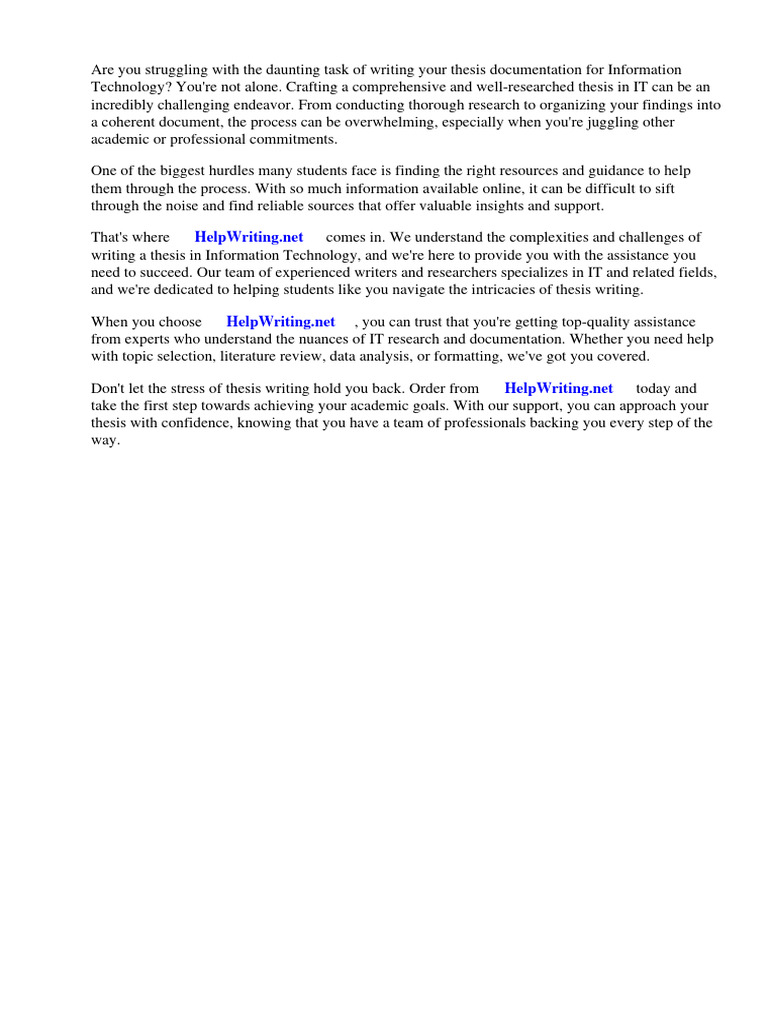 Are you struggling with the daunting task of writing your thesis documentation for Information Technology? You're not alone. Crafting a comprehensive and well-researched thesis in IT can be an incredibly challenging endeavor. From conducting thorough research to organizing your findings into a coherent document, the process can be overwhelming, especially when you're juggling other academic or professional commitments.

One of the biggest hurdles many students face is finding the right resources and guidance to help them through the process. With so much information available online, it can be difficult to sift through the noise and find reliable sources that offer valuable insights and support.

That's where HelpWriting.net comes in. We understand the complexities and challenges of writing a thesis in Information Technology, and we're here to provide you with the assistance you need to succeed. Our team of experienced writers and researchers specializes in IT and related fields, and we're dedicated to helping students like you navigate the intricacies of thesis writing.

When you choose HelpWriting.net , you can trust that you're getting top-quality assistance from experts who understand the nuances of IT research and documentation. Whether you need help with topic selection, literature review, data analysis, or formatting, we've got you covered.

Don't let the stress of thesis writing hold you back. Order from HelpWriting.net today and take the first step towards achieving your academic goals. With our support, you can approach your thesis with confidence, knowing that you have a team of professionals backing you every step of the way.